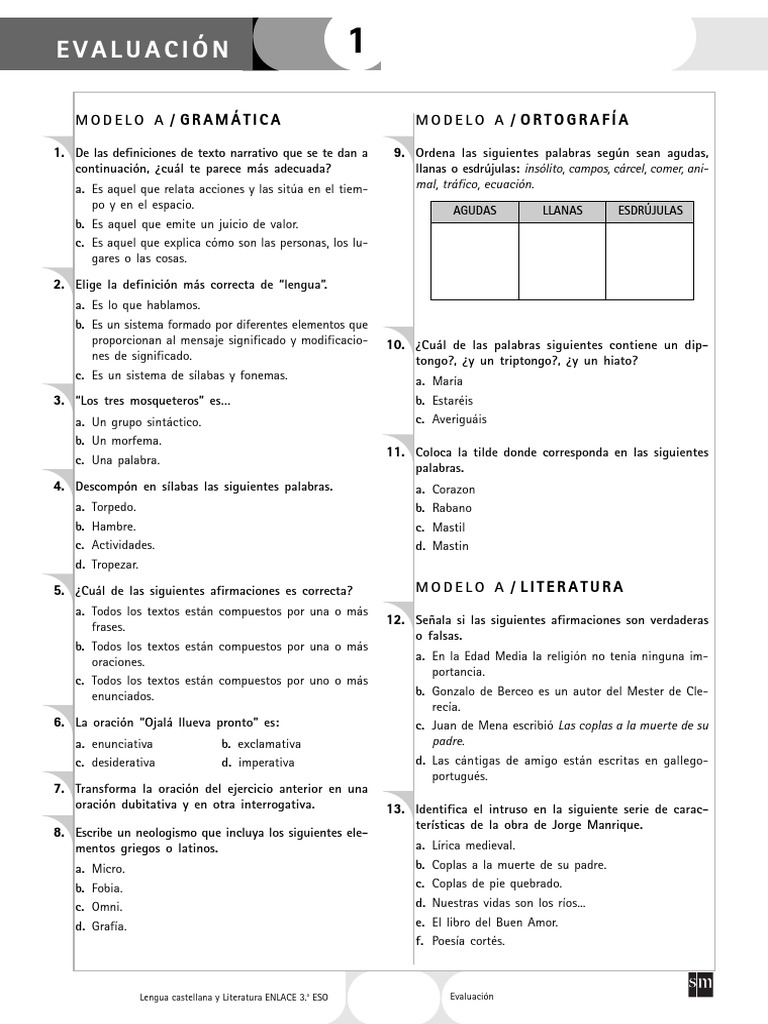 EVALUACIÓN 1

MODELO A / GRAMÁTICA

1. De las definiciones de texto narrativo que se te dan a continuación, ¿cuál te parece más adecuada?
a. Es aquel que relata acciones y las sitúa en el tiempo y en el espacio.
b. Es aquel que emite un juicio de valor.
c. Es aquel que explica cómo son las personas, los lugares o las cosas.

2. Elige la definición más correcta de "lengua".
a. Es lo que hablamos.
b. Es un sistema formado por diferentes elementos que proporcionan al mensaje significado y modificaciones de significado.
c. Es un sistema de sílabas y fonemas.

3. "Los tres mosqueteros" es...
a. Un grupo sintáctico.
b. Un morfema.
c. Una palabra.

4. Descompón en sílabas las siguientes palabras.
a. Torpedo.
b. Hambre.
c. Actividades.
d. Tropezar.

5. ¿Cuál de las siguientes afirmaciones es correcta?
a. Todos los textos están compuestos por una o más frases.
b. Todos los textos están compuestos por una o más oraciones.
c. Todos los textos están compuestos por uno o más enunciados.

6. La oración "Ojalá llueva pronto" es:
a. enunciativa
b. exclamativa
c. desiderativa
d. imperativa

7. Transforma la oración del ejercicio anterior en una oración dubitativa y en otra interrogativa.

8. Escribe un neologismo que incluya los siguientes elementos griegos o latinos.
a. Micro.
b. Fobia.
c. Omni.
d. Grafía.

MODELO A / ORTOGRAFÍA

9. Ordena las siguientes palabras según sean agudas, llanas o esdrújulas: insólito, campos, cárcel, comer, animal, tráfico, ecuación.

| AGUDAS | LLANAS | ESDRÚJULAS |
|---|---|---|
| | | |

10. ¿Cuál de las palabras siguientes contiene un diptongo?, ¿y un triptongo?, ¿y un hiato?
a. María
b. Estaréis
c. Averiguáis

11. Coloca la tilde donde corresponda en las siguientes palabras.
a. Corazon
b. Rabano
c. Mastil
d. Mastin

MODELO A / LITERATURA

12. Señala si las siguientes afirmaciones son verdaderas o falsas.
a. En la Edad Media la religión no tenía ninguna importancia.
b. Gonzalo de Berceo es un autor del Mester de Clerecía.
c. Juan de Mena escribió Las coplas a la muerte de su padre.
d. Las cántigas de amigo están escritas en gallego-portugués.

13. Identifica el intruso en la siguiente serie de características de la obra de Jorge Manrique.
a. Lírica medieval.
b. Coplas a la muerte de su padre.
c. Coplas de pie quebrado.
d. Nuestras vidas son los ríos...
e. El libro del Buen Amor.
f. Poesía cortés.

Lengua castellana y Literatura ENLACE 3.º ESO
Evaluación
sm